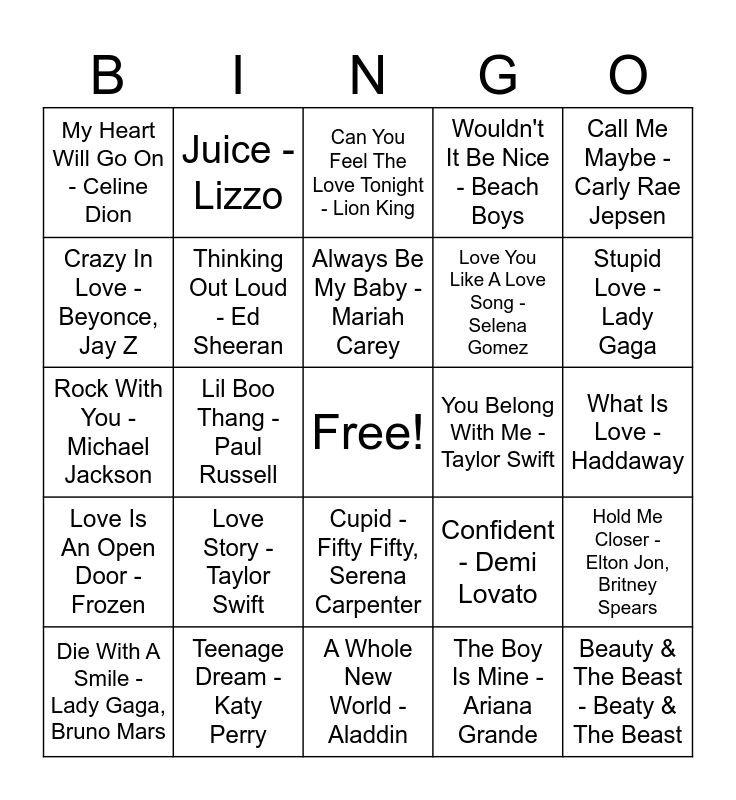 | B | I | N | G | O |
|---|---|---|---|---|
| My Heart Will Go On - Celine Dion | Juice - Lizzo | Can You Feel The Love Tonight - Lion King | Wouldn't It Be Nice - Beach Boys | Call Me Maybe - Carly Rae Jepsen |
| Crazy In Love - Beyonce, Jay Z | Thinking Out Loud - Ed Sheeran | Always Be My Baby - Mariah Carey | Love You Like A Love Song - Selena Gomez | Stupid Love - Lady Gaga |
| Rock With You - Michael Jackson | Lil Boo Thang - Paul Russell | Free! | You Belong With Me - Taylor Swift | What Is Love - Haddaway |
| Love Is An Open Door - Frozen | Love Story - Taylor Swift | Cupid - Fifty Fifty, Serena Carpenter | Confident - Demi Lovato | Hold Me Closer - Elton Jon, Britney Spears |
| Die With A Smile - Lady Gaga, Bruno Mars | Teenage Dream - Katy Perry | A Whole New World - Aladdin | The Boy Is Mine - Ariana Grande | Beauty & The Beast - Beaty & The Beast |